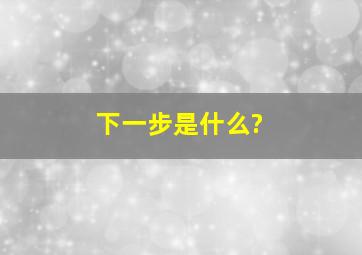 下一步是什么?